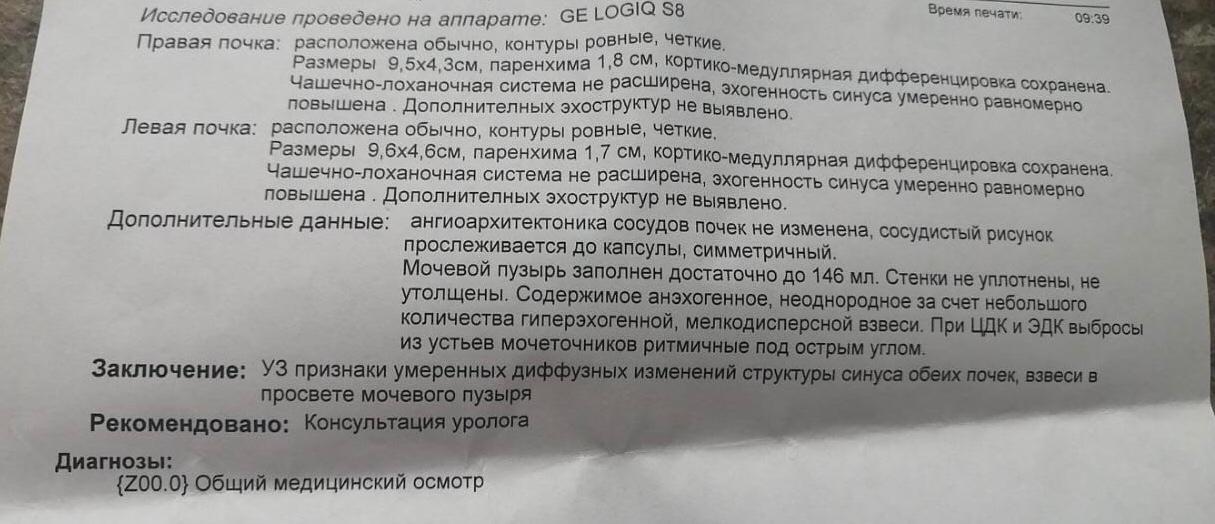 Исследование проведено на аппарате: GE LOGIQ S8
Время печати: 09:39

Правая почка: расположена обычно, контуры ровные, четкие.
Размеры 9,5х4,3см, паренхима 1,8 см, кортико-медуллярная дифференцировка сохранена. Чашечно-лоханочная система не расширена, эхогенность синуса умеренно равномерно повышена . Дополнительных эхоструктур не выявлено.

Левая почка: расположена обычно, контуры ровные, четкие.
Размеры 9,6х4,6см, паренхима 1,7 см, кортико-медуллярная дифференцировка сохранена. Чашечно-лоханочная система не расширена, эхогенность синуса умеренно равномерно повышена . Дополнительных эхоструктур не выявлено.

Дополнительные данные: ангиоархитектоника сосудов почек не изменена, сосудистый рисунок прослеживается до капсулы, симметричный.
Мочевой пузырь заполнен достаточно до 146 мл. Стенки не уплотнены, не утолщены. Содержимое анэхогенное, неоднородное за счет небольшого количества гиперэхогенной, мелкодисперсной взвеси. При ЦДК и ЭДК выбросы из устьев мочеточников ритмичные под острым углом.

Заключение: УЗ признаки умеренных диффузных изменений структуры синуса обеих почек, взвеси в просвете мочевого пузыря

Рекомендовано: Консультация уролога

Диагнозы:
{Z00.0} Общий медицинский осмотр